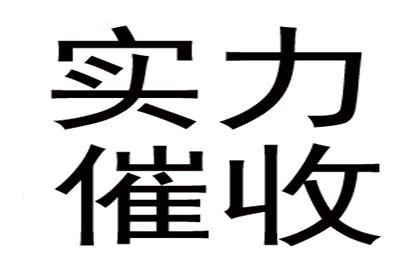 实力
催收